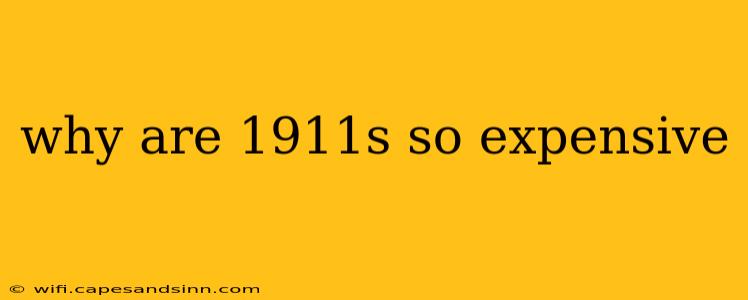 why are 1911s so expensive

© wifi.capesandsinn.com